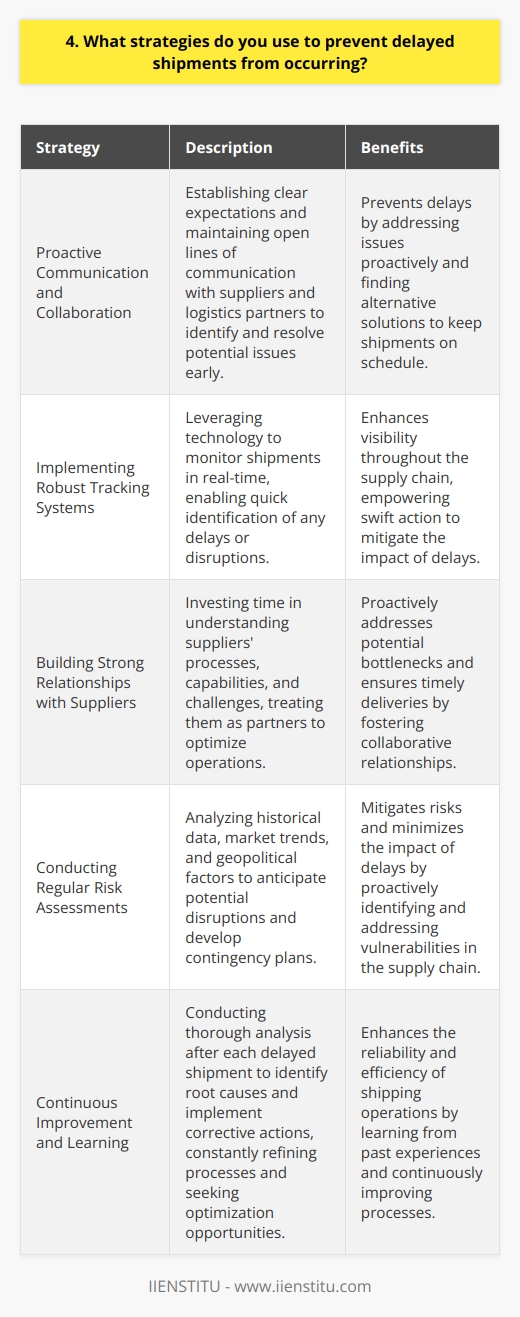 4. What strategies do you use to prevent delayed shipments from occurring?

| Strategy | Description | Benefits |
|---|---|---|
| Proactive Communication and Collaboration | Establishing clear expectations and maintaining open lines of communication with suppliers and logistics partners to identify and resolve potential issues early. | Prevents delays by addressing issues proactively and finding alternative solutions to keep shipments on schedule. |
| Implementing Robust Tracking Systems | Leveraging technology to monitor shipments in real-time, enabling quick identification of any delays or disruptions. | Enhances visibility throughout the supply chain, empowering swift action to mitigate the impact of delays. |
| Building Strong Relationships with Suppliers | Investing time in understanding suppliers' processes, capabilities, and challenges, treating them as partners to optimize operations. | Proactively addresses potential bottlenecks and ensures timely deliveries by fostering collaborative relationships. |
| Conducting Regular Risk Assessments | Analyzing historical data, market trends, and geopolitical factors to anticipate potential disruptions and develop contingency plans. | Mitigates risks and minimizes the impact of delays by proactively identifying and addressing vulnerabilities in the supply chain. |
| Continuous Improvement and Learning | Conducting thorough analysis after each delayed shipment to identify root causes and implement corrective actions, constantly refining processes and seeking optimization opportunities. | Enhances the reliability and efficiency of shipping operations by learning from past experiences and continuously improving processes. |

IIENSTITU - www.iienstitu.com